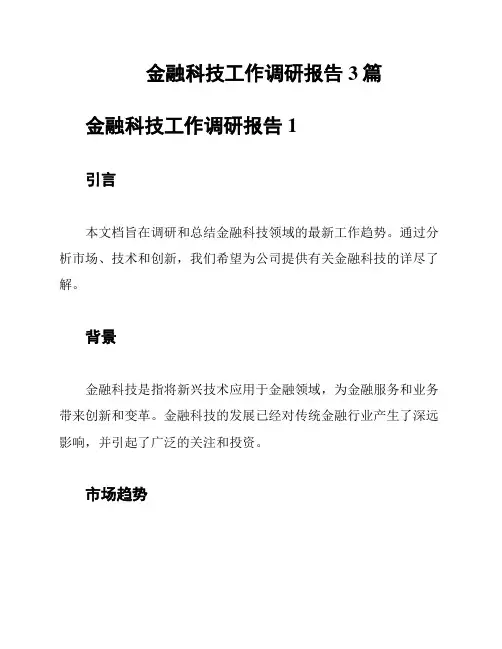 金融科技工作调研报告 3 篇

金融科技工作调研报告 1

引言

本文档旨在调研和总结金融科技领域的最新工作趋势。通过分析市场、技术和创新，我们希望为公司提供有关金融科技的详尽了解。

背景

金融科技是指将新兴技术应用于金融领域，为金融服务和业务带来创新和变革。金融科技的发展已经对传统金融行业产生了深远影响，并引起了广泛的关注和投资。

市场趋势